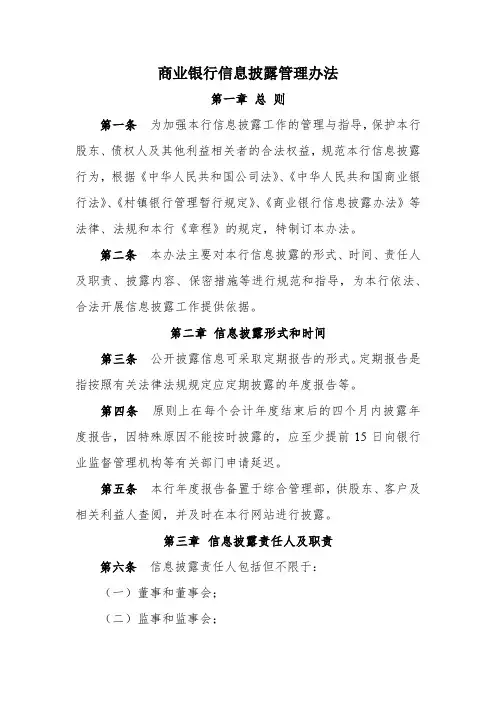 商业银行信息披露管理办法

第一章 总 则

第一条 为加强本行信息披露工作的管理与指导，保护本行股东、债权人及其他利益相关者的合法权益，规范本行信息披露行为，根据《中华人民共和国公司法》、《中华人民共和国商业银行法》、《村镇银行管理暂行规定》、《商业银行信息披露办法》等法律、法规和本行《章程》的规定，特制订本办法。

第二条 本办法主要对本行信息披露的形式、时间、责任人及职责、披露内容、保密措施等进行规范和指导，为本行依法、合法开展信息披露工作提供依据。

第二章 信息披露形式和时间

第三条 公开披露信息可采取定期报告的形式。定期报告是指按照有关法律法规规定应定期披露的年度报告等。

第四条 原则上在每个会计年度结束后的四个月内披露年度报告，因特殊原因不能按时披露的，应至少提前 15 日向银行业监督管理机构等有关部门申请延迟。

第五条 本行年度报告备置于综合管理部，供股东、客户及相关利益人查阅，并及时在本行网站进行披露。

第三章 信息披露责任人及职责

第六条 信息披露责任人包括但不限于：

（一）董事和董事会；

（二）监事和监事会；